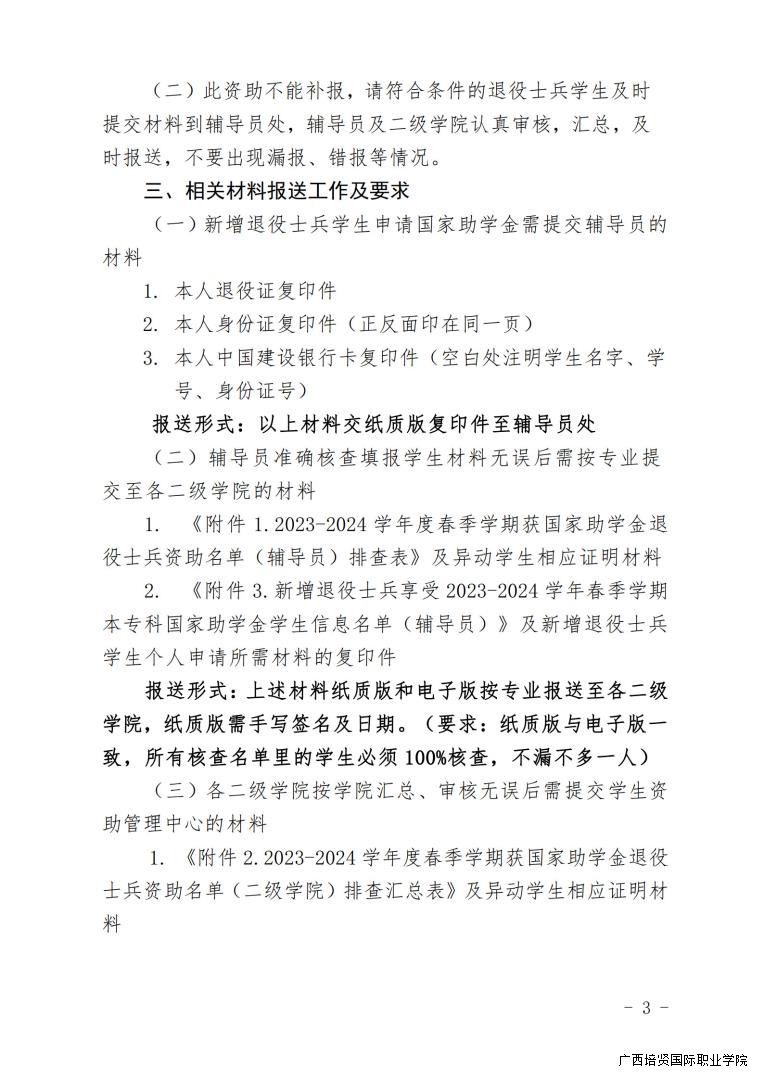 （二）此资助不能补报，请符合条件的退役士兵学生及时提交材料到辅导员处，辅导员及二级学院认真审核，汇总，及时报送，不要出现漏报、错报等情况。

三、相关材料报送工作及要求

（一）新增退役士兵学生申请国家助学金需提交辅导员的材料

1. 本人退役证复印件

2. 本人身份证复印件（正反面印在同一页）

3. 本人中国建设银行卡复印件（空白处注明学生名字、学号、身份证号）

报送形式：以上材料交纸质版复印件至辅导员处

（二）辅导员准确核查填报学生材料无误后需按专业提交至各二级学院的材料

1. 《附件 1.2023-2024 学年度春季学期获国家助学金退役士兵资助名单（辅导员）排查表》及异动学生相应证明材料

2. 《附件 3.新增退役士兵享受 2023-2024 学年春季学期本专科国家助学金学生信息名单（辅导员）》及新增退役士兵学生个人申请所需材料的复印件

报送形式：上述材料纸质版和电子版按专业报送至各二级学院，纸质版需手写签名及日期。（要求：纸质版与电子版一致，所有核查名单里的学生必须 100%核查，不漏不多一人）

（三）各二级学院按学院汇总、审核无误后需提交学生资助管理中心的材料

1. 《附件 2.2023-2024 学年度春季学期获国家助学金退役士兵资助名单（二级学院）排查汇总表》及异动学生相应证明材料

- 3 -

广西培贤国际职业学院